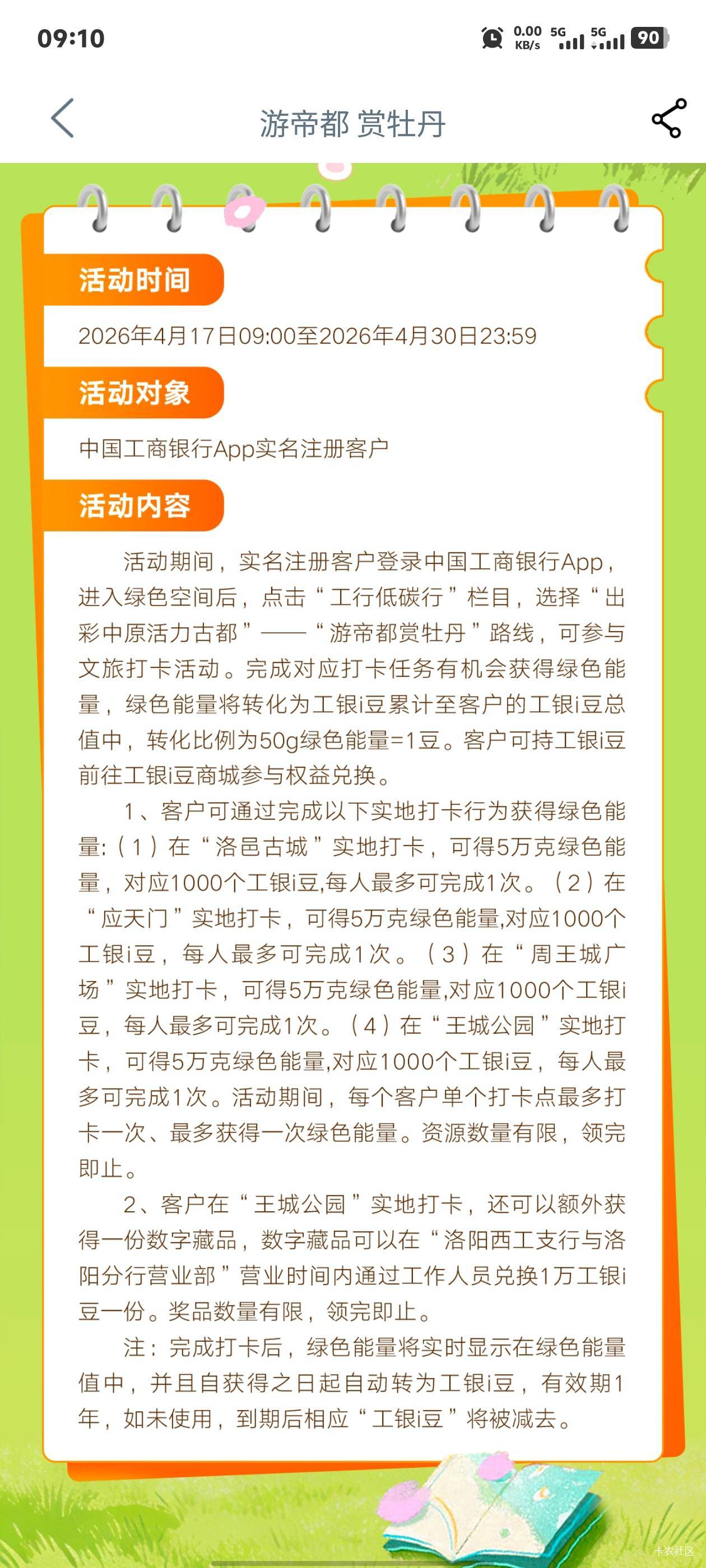 09:10 0.00 KB/s 5G 5G 90

游帝都 赏牡丹

活动时间

2026年4月17日09:00至2026年4月30日23:59

活动对象

中国工商银行App实名注册客户

活动内容

活动期间，实名注册客户登录中国工商银行App，进入绿色空间后，点击“工行低碳行”栏目，选择“出彩中原活力古都”——“游帝都赏牡丹”路线，可参与文旅打卡活动。完成对应打卡任务有机会获得绿色能量，绿色能量将转化为工银i豆累计至客户的工银i豆总值中，转化比例为50g绿色能量=1豆。客户可持工银i豆前往工银i豆商城参与权益兑换。

1、客户可通过完成以下实地打卡行为获得绿色能量:（1）在“洛邑古城”实地打卡，可得5万克绿色能量，对应1000个工银i豆,每人最多可完成1次。（2）在“应天门”实地打卡，可得5万克绿色能量,对应1000个工银i豆，每人最多可完成1次。（3）在“周王城广场”实地打卡，可得5万克绿色能量,对应1000个工银i豆，每人最多可完成1次。（4）在“王城公园”实地打卡，可得5万克绿色能量,对应1000个工银i豆，每人最多可完成1次。活动期间，每个客户单个打卡点最多打卡一次、最多获得一次绿色能量。资源数量有限，领完即止。

2、客户在“王城公园”实地打卡，还可以额外获得一份数字藏品，数字藏品可以在“洛阳西工支行与洛阳分行营业部”营业时间内通过工作人员兑换1万工银i豆一份。奖品数量有限，领完即止。

注：完成打卡后，绿色能量将实时显示在绿色能量值中，并且自获得之日起自动转为工银i豆，有效期1年，如未使用，到期后相应“工银i豆”将被减去。

卡农社区